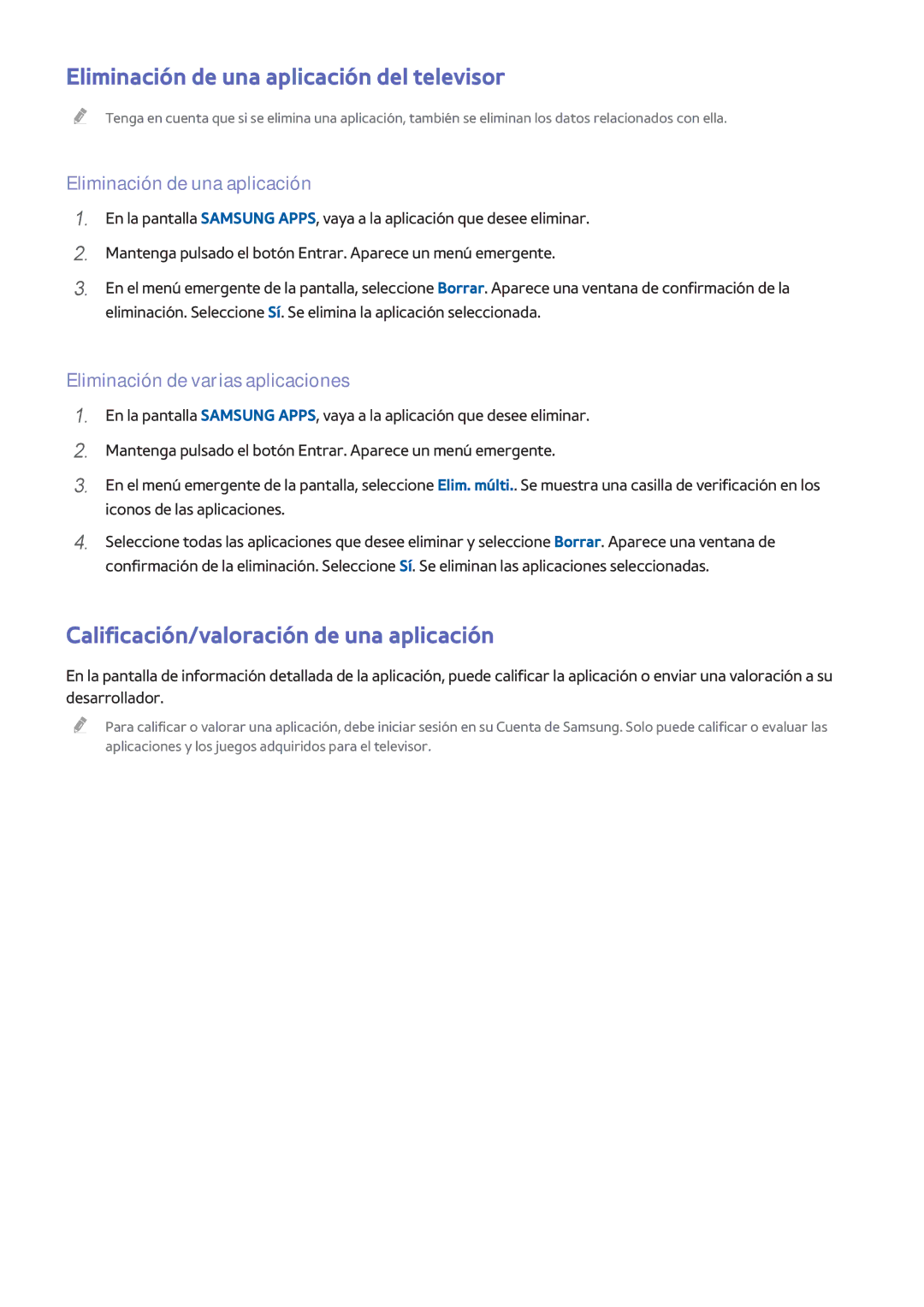 Eliminación de una aplicación del televisor

Tenga en cuenta que si se elimina una aplicación, también se eliminan los datos relacionados con ella.

Eliminación de una aplicación

1. En la pantalla SAMSUNG APPS, vaya a la aplicación que desee eliminar.
2. Mantenga pulsado el botón Entrar. Aparece un menú emergente.
3. En el menú emergente de la pantalla, seleccione Borrar. Aparece una ventana de confirmación de la eliminación. Seleccione Sí. Se elimina la aplicación seleccionada.

Eliminación de varias aplicaciones

1. En la pantalla SAMSUNG APPS, vaya a la aplicación que desee eliminar.
2. Mantenga pulsado el botón Entrar. Aparece un menú emergente.
3. En el menú emergente de la pantalla, seleccione Elim. múlti.. Se muestra una casilla de verificación en los iconos de las aplicaciones.
4. Seleccione todas las aplicaciones que desee eliminar y seleccione Borrar. Aparece una ventana de confirmación de la eliminación. Seleccione Sí. Se eliminan las aplicaciones seleccionadas.

Calificación/valoración de una aplicación

En la pantalla de información detallada de la aplicación, puede calificar la aplicación o enviar una valoración a su desarrollador.

Para calificar o valorar una aplicación, debe iniciar sesión en su Cuenta de Samsung. Solo puede calificar o evaluar las aplicaciones y los juegos adquiridos para el televisor.